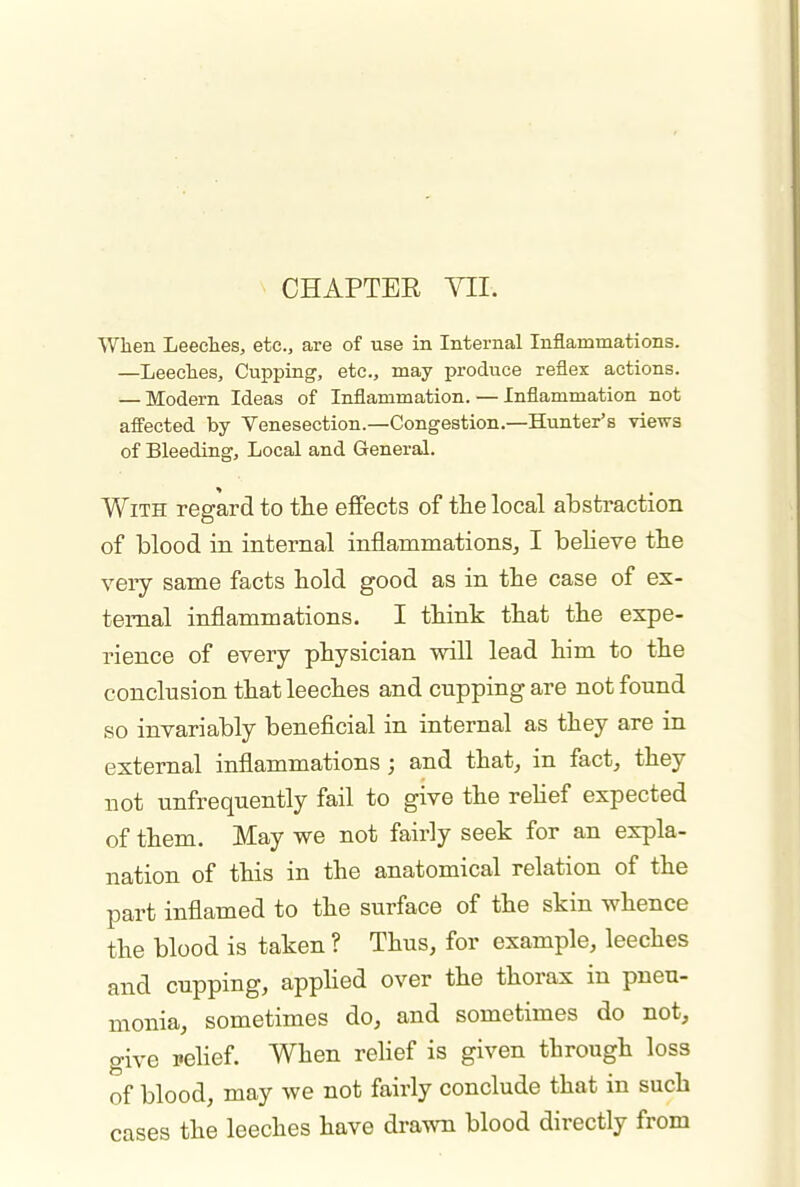 CHAPTER VII.

When Leeches, etc., are of use in Internal Inflammations. —Leeches, Cupping, etc., may produce reflex actions. — Modern Ideas of Inflammation. — Inflammation not affected by Venesection.—Congestion.—Hunter's views of Bleeding, Local and General.

With regard to the effects of the local abstraction of blood in internal inflammations, I believe the very same facts hold good as in the case of external inflammations. I think that the experience of every physician will lead him to the conclusion that leeches and cupping are not found so invariably beneficial in internal as they are in external inflammations; and that, in fact, they not unfrequently fail to give the relief expected of them. May we not fairly seek for an explanation of this in the anatomical relation of the part inflamed to the surface of the skin whence the blood is taken? Thus, for example, leeches and cupping, applied over the thorax in pneumonia, sometimes do, and sometimes do not, give relief. When relief is given through loss of blood, may we not fairly conclude that in such cases the leeches have drawn blood directly from